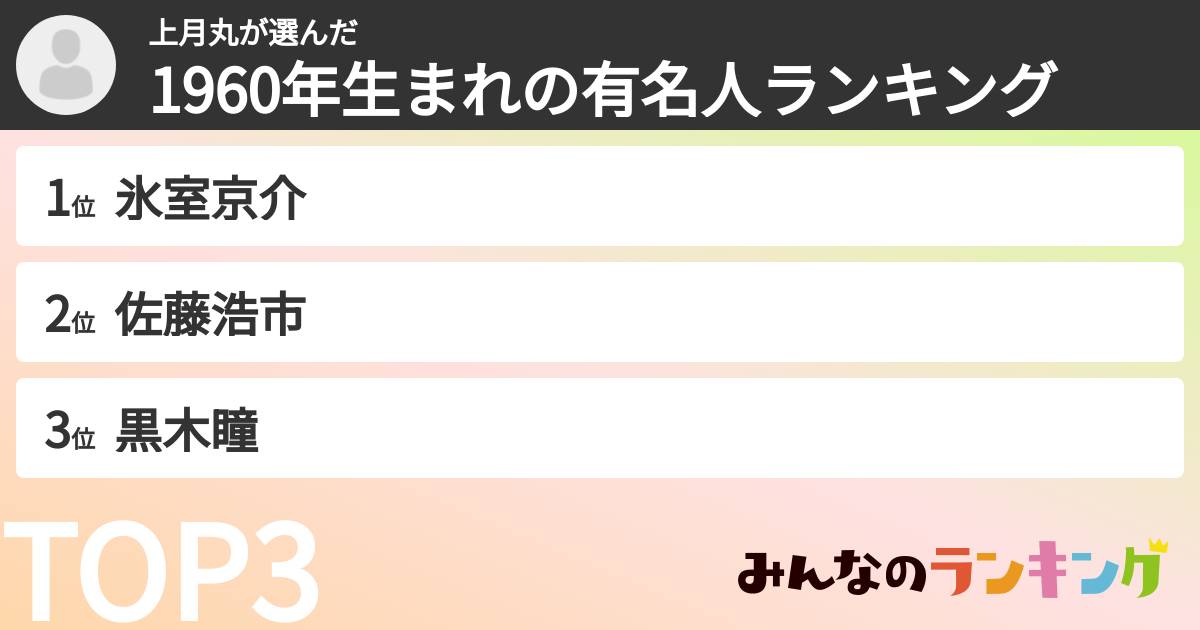 上月丸が選んだ
1960年生まれの有名人ランキング

1位 氷室京介

2位 佐藤浩市

3位 黒木瞳

TOP3

みんなのランキング